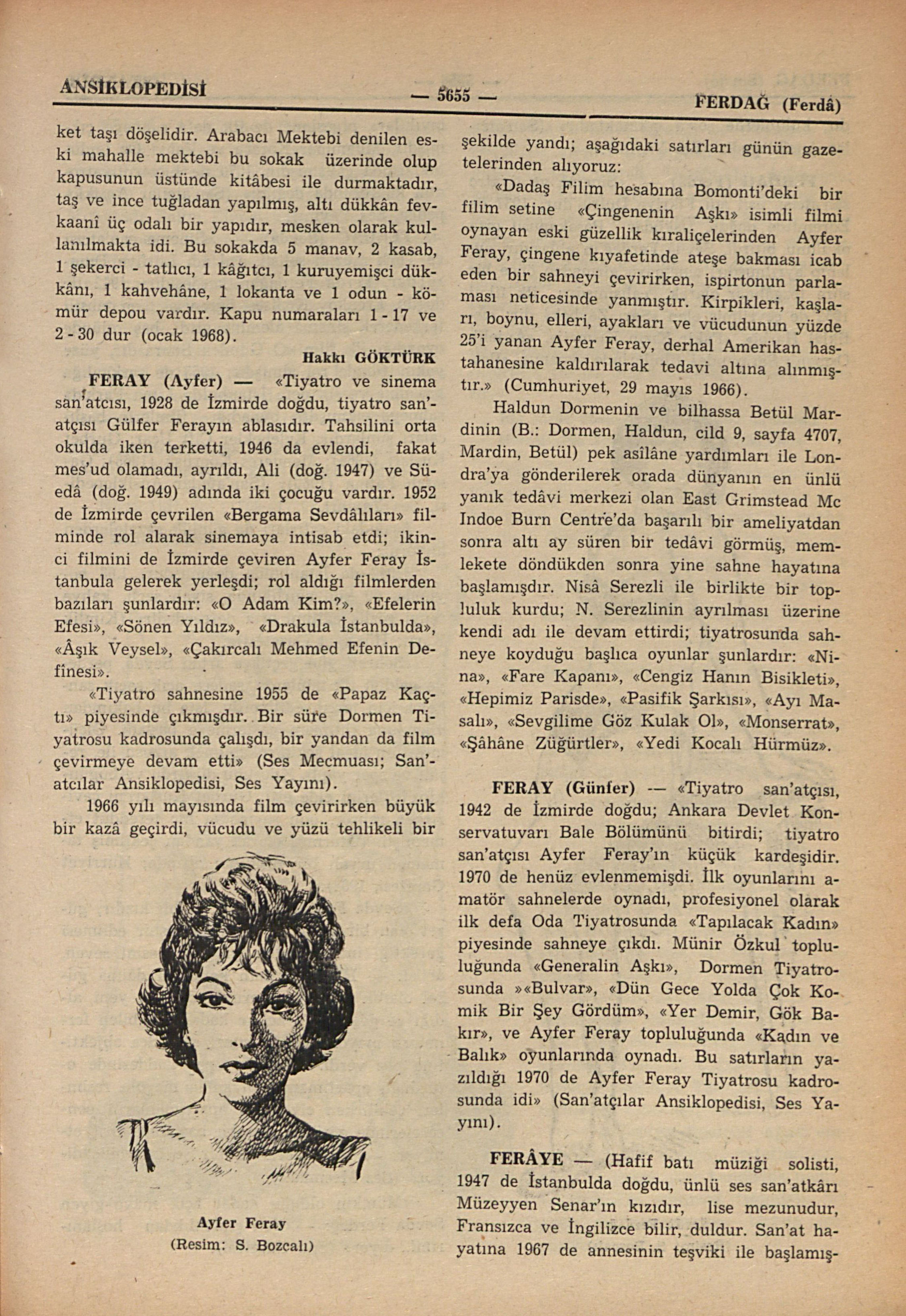 ANSİKLOPEDİSİ — 5655 — FERDAĞ (Ferdâ)

ket taşı döşelidir. Arabacı Mektebi denilen eski mahalle mektebi bu sokak üzerinde olup kapusunun üstünde kitâbesi ile durmaktadır, taş ve ince tuğladan yapılmış, altı dükkân fevkaanî üç odalı bir yapıdır, mesken olarak kullanılmakta idi. Bu sokakda 5 manav, 2 kasab, 1 şekerci - tatlıcı, 1 kâğıtcı, 1 kuruyemişci dükkânı, 1 kahvehâne, 1 lokanta ve 1 odun - kömür depou vardır. Kapu numaraları 1 - 17 ve 2 - 30 dur (ocak 1968).

Hakkı GÖKTÜRK

FERAY (Ayfer) — «Tiyatro ve sinema san'atcısı, 1928 de İzmirde doğdu, tiyatro san'atçısı Gülfer Ferayın ablasıdır. Tahsilini orta okulda iken terketti, 1946 da evlendi, fakat mes'ud olamadı, ayrıldı, Ali (doğ. 1947) ve Süedâ (doğ. 1949) adında iki çocuğu vardır. 1952 de İzmirde çevrilen «Bergama Sevdâlıları» filminde rol alarak sinemaya intisab etdi; ikinci filmini de İzmirde çeviren Ayfer Feray İstanbula gelerek yerleşdi; rol aldığı filmlerden bazıları şunlardır: «O Adam Kim?», «Efelerin Efesi», «Sönen Yıldız», «Drakula İstanbulda», «Âşık Veysel», «Çakırcalı Mehmed Efenin Definesi».

«Tiyatro sahnesine 1955 de «Papaz Kaçtı» piyesinde çıkmışdır. Bir süre Dormen Tiyatrosu kadrosunda çalışdı, bir yandan da film çevirmeye devam etti» (Ses Mecmuası; San'atcılar Ansiklopedisi, Ses Yayını).

1966 yılı mayısında film çevirirken büyük bir kazâ geçirdi, vücudu ve yüzü tehlikeli bir

Ayfer Feray
(Resim: S. Bozcalı)

şekilde yandı; aşağıdaki satırları günün gazetelerinden alıyoruz:

«Dadaş Filim hesabına Bomonti'deki bir filim setine «Çingenenin Aşkı» isimli filmi oynayan eski güzellik kıraliçelerinden Ayfer Feray, çingene kıyafetinde ateşe bakması icab eden bir sahneyi çevirirken, ispirtonun parlaması neticesinde yanmıştır. Kirpikleri, kaşları, boynu, elleri, ayakları ve vücudunun yüzde 25'i yanan Ayfer Feray, derhal Amerikan hastahanesine kaldırılarak tedavi altına alınmıştır.» (Cumhuriyet, 29 mayıs 1966).

Haldun Dormenin ve bilhassa Betül Mardinin (B.: Dormen, Haldun, cild 9, sayfa 4707, Mardin, Betül) pek asîlâne yardımları ile Londra'ya gönderilerek orada dünyanın en ünlü yanık tedâvi merkezi olan East Grimstead Mc Indoe Burn Centre'da başarılı bir ameliyatdan sonra altı ay süren bir tedâvi görmüş, memlekete döndükden sonra yine sahne hayatına başlamışdır. Nisâ Serezli ile birlikte bir topluluk kurdu; N. Serezlinin ayrılması üzerine kendi adı ile devam ettirdi; tiyatrosunda sahneye koyduğu başlıca oyunlar şunlardır: «Nina», «Fare Kapanı», «Cengiz Hanın Bisikleti», «Hepimiz Parisde», «Pasifik Şarkısı», «Ayı Masalı», «Sevgilime Göz Kulak Ol», «Monserrat», «Şâhâne Züğürtler», «Yedi Kocalı Hürmüz».

FERAY (Günfer) — «Tiyatro san'atçısı, 1942 de İzmirde doğdu; Ankara Devlet Konservatuvarı Bale Bölümünü bitirdi; tiyatro san'atçısı Ayfer Feray'ın küçük kardeşidir. 1970 de henüz evlenmemişdi. İlk oyunlarını amatör sahnelerde oynadı, profesiyonel olarak ilk defa Oda Tiyatrosunda «Tapılacak Kadın» piyesinde sahneye çıkdı. Münir Özkul topluluğunda «Generalin Aşkı», Dormen Tiyatrosunda »«Bulvar», «Dün Gece Yolda Çok Komik Bir Şey Gördüm», «Yer Demir, Gök Bakır», ve Ayfer Feray topluluğunda «Kadın ve Balık» oyunlarında oynadı. Bu satırların yazıldığı 1970 de Ayfer Feray Tiyatrosu kadrosunda idi» (San'atçılar Ansiklopedisi, Ses Yayını).

FERÂYE — (Hafif batı müziği solisti, 1947 de İstanbulda doğdu, ünlü ses san'atkârı Müzeyyen Senar'ın kızıdır, lise mezunudur, Fransızca ve İngilizce bilir, duldur. San'at hayatına 1967 de annesinin teşviki ile başlamış-